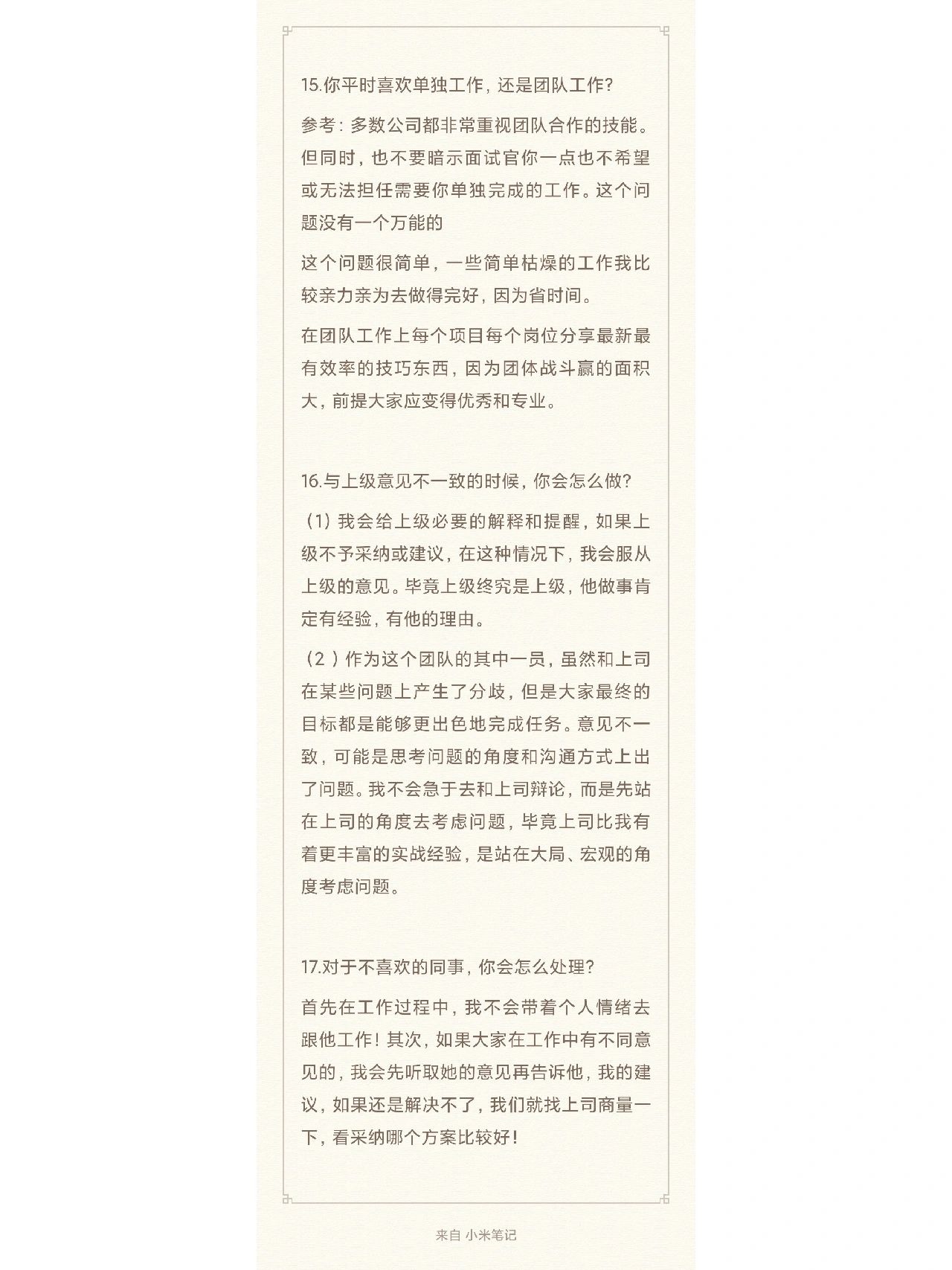 15.你平时喜欢单独工作，还是团队工作？

参考：多数公司都非常重视团队合作的技能。但同时，也不要暗示面试官你一点也不希望或无法担任需要你单独完成的工作。这个问题没有一个万能的

这个问题很简单，一些简单枯燥的工作我比较亲力亲为去做得完好，因为省时间。

在团队工作上每个项目每个岗位分享最新最有效率的技巧东西，因为团体战斗赢的面积大，前提大家应变得优秀和专业。

16.与上级意见不一致的时候，你会怎么做？

（1）我会给上级必要的解释和提醒，如果上级不予采纳或建议，在这种情况下，我会服从上级的意见。毕竟上级终究是上级，他做事肯定有经验，有他的理由。

（2）作为这个团队的其中一员，虽然和上司在某些问题上产生了分歧，但是大家最终的目标都是能够更出色地完成任务。意见不一致，可能是思考问题的角度和沟通方式上出了问题。我不会急于去和上司辩论，而是先站在上司的角度去考虑问题，毕竟上司比我有着更丰富的实战经验，是站在大局、宏观的角度考虑问题。

17.对于不喜欢的同事，你会怎么处理？

首先在工作过程中，我不会带着个人情绪去跟他工作！其次，如果大家在工作中有不同意见的，我会先听取她的意见再告诉他，我的建议，如果还是解决不了，我们就找上司商量一下，看采纳哪个方案比较好！

来自 小米笔记